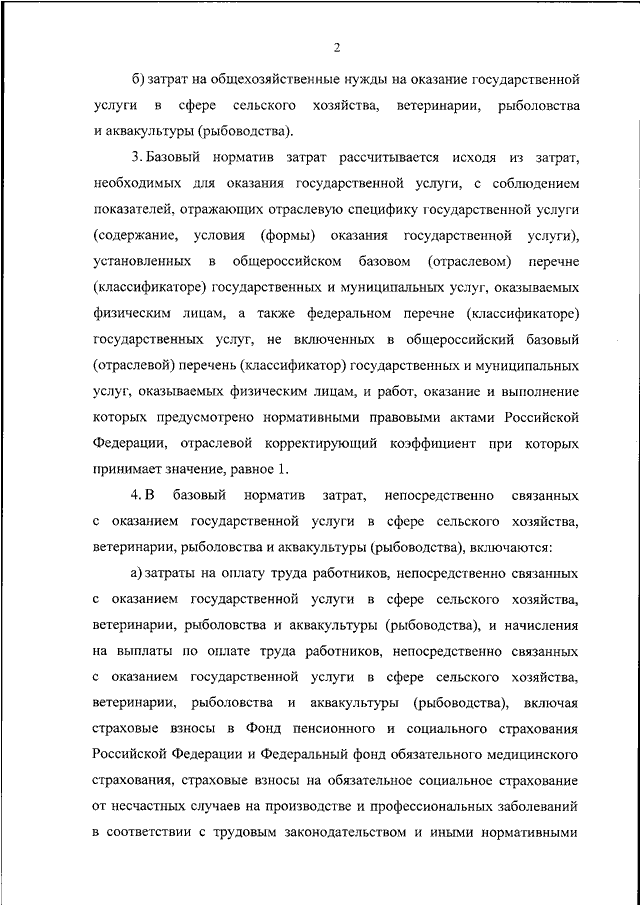 2

б) затрат на общехозяйственные нужды на оказание государственной услуги в сфере сельского хозяйства, ветеринарии, рыболовства и аквакультуры (рыбоводства).

3. Базовый норматив затрат рассчитывается исходя из затрат, необходимых для оказания государственной услуги, с соблюдением показателей, отражающих отраслевую специфику государственной услуги (содержание, условия (формы) оказания государственной услуги), установленных в общероссийском базовом (отраслевом) перечне (классификаторе) государственных и муниципальных услуг, оказываемых физическим лицам, а также федеральном перечне (классификаторе) государственных услуг, не включенных в общероссийский базовый (отраслевой) перечень (классификатор) государственных и муниципальных услуг, оказываемых физическим лицам, и работ, оказание и выполнение которых предусмотрено нормативными правовыми актами Российской Федерации, отраслевой корректирующий коэффициент при которых принимает значение, равное 1.

4. В базовый норматив затрат, непосредственно связанных с оказанием государственной услуги в сфере сельского хозяйства, ветеринарии, рыболовства и аквакультуры (рыбоводства), включаются:

а) затраты на оплату труда работников, непосредственно связанных с оказанием государственной услуги в сфере сельского хозяйства, ветеринарии, рыболовства и аквакультуры (рыбоводства), и начисления на выплаты по оплате труда работников, непосредственно связанных с оказанием государственной услуги в сфере сельского хозяйства, ветеринарии, рыболовства и аквакультуры (рыбоводства), включая страховые взносы в Фонд пенсионного и социального страхования Российской Федерации и Федеральный фонд обязательного медицинского страхования, страховые взносы на обязательное социальное страхование от несчастных случаев на производстве и профессиональных заболеваний в соответствии с трудовым законодательством и иными нормативными